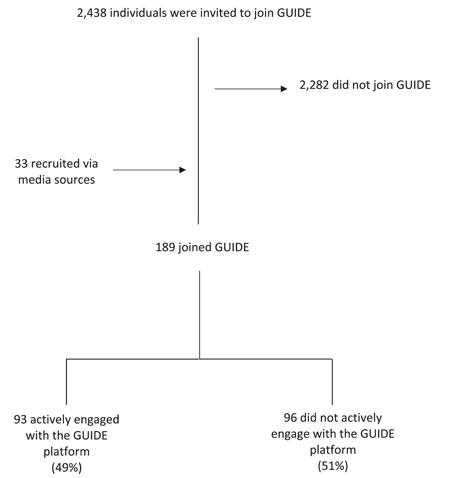 2,438 individuals were invited to join GUIDE

2,282 did not join GUIDE

33 recruited via media sources

189 joined GUIDE

93 actively engaged with the GUIDE platform (49%)

96 did not actively engage with the GUIDE platform (51%)